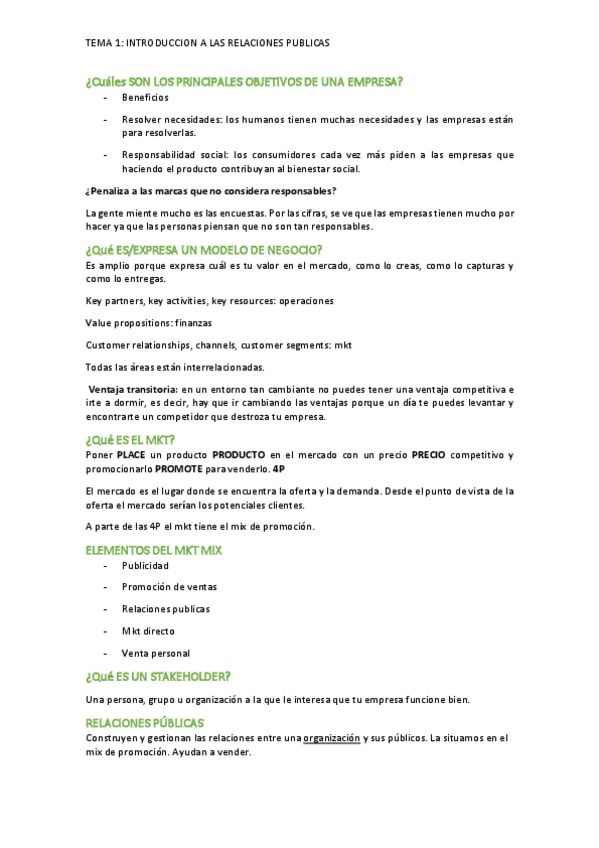 TEMA 1: INTRODUCCION A LAS RELACIONES PUBLICAS

¿Cuáles SON LOS PRINCIPALES OBJETIVOS DE UNA EMPRESA?

- Beneficios
- Resolver necesidades: los humanos tienen muchas necesidades y las empresas están para resolverlas.
- Responsabilidad social: los consumidores cada vez más piden a las empresas que haciendo el producto contribuyan al bienestar social.

¿Penaliza a las marcas que no considera responsables?

La gente miente mucho es las encuestas. Por las cifras, se ve que las empresas tienen mucho por hacer ya que las personas piensan que no son tan responsables.

¿Qué ES/EXPRESA UN MODELO DE NEGOCIO?

Es amplio porque expresa cuál es tu valor en el mercado, como lo creas, como lo capturas y como lo entregas.

Key partners, key activities, key resources: operaciones

Value propositions: finanzas

Customer relationships, channels, customer segments: mkt

Todas las áreas están interrelacionadas.

Ventaja transitoria: en un entorno tan cambiante no puedes tener una ventaja competitiva e irte a dormir, es decir, hay que ir cambiando las ventajas porque un día te puedes levantar y encontrarte un competidor que destroza tu empresa.

¿Qué ES EL MKT?

Poner PLACE un producto PRODUCTO en el mercado con un precio PRECIO competitivo y promocionarlo PROMOTE para venderlo. 4P

El mercado es el lugar donde se encuentra la oferta y la demanda. Desde el punto de vista de la oferta el mercado serían los potenciales clientes.

A parte de las 4P el mkt tiene el mix de promoción.

ELEMENTOS DEL MKT MIX

- Publicidad
- Promoción de ventas
- Relaciones publicas
- Mkt directo
- Venta personal

¿Qué ES UN STAKEHOLDER?

Una persona, grupo u organización a la que le interesa que tu empresa funcione bien.

RELACIONES PÚBLICAS

Construyen y gestionan las relaciones entre una organización y sus públicos. La situamos en el mix de promoción. Ayudan a vender.